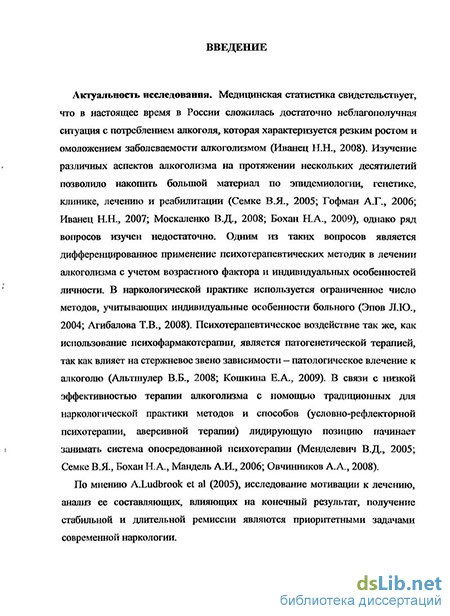 ВВЕДЕНИЕ

Актуальность исследования. Медицинская статистика свидетельствует, что в настоящее время в России сложилась достаточно неблагополучная ситуация с потреблением алкоголя, которая характеризуется резким ростом и омоложением заболеваемости алкоголизмом (Иванец Н.Н., 2008). Изучение различных аспектов алкоголизма на протяжении нескольких десятилетий позволило накопить большой материал по эпидемиологии, генетике, клинике, лечению и реабилитации (Семке В.Я., 2005; Гофман А.Г., 2006; Иванец Н.Н., 2007; Москаленко В.Д., 2008; Бохан Н.А., 2009), однако ряд вопросов изучен недостаточно. Одним из таких вопросов является дифференцированное применение психотерапевтических методик в лечении алкоголизма с учетом возрастного фактора и индивидуальных особенностей личности. В наркологической практике используется ограниченное число методов, учитывающих индивидуальные особенности больного (Эпов Л.Ю., 2004; Агибалова Т.В., 2008). Психотерапевтическое воздействие так же, как использование психофармакотерапии, является патогенетической терапией, так как влияет на стержневое звено зависимости – патологическое влечение к алкоголю (Альтшулер В.Б., 2008; Кошкина Е.А., 2009). В связи с низкой эффективностью терапии алкоголизма с помощью традиционных для наркологической практики методов и способов (условно-рефлекторной психотерапии, аверсивной терапии) лидирующую позицию начинает занимать система опосредованной психотерапии (Менделевич В.Д., 2005; Семке В.Я., Бохан Н.А., Мандель А.И., 2006; Овчинников А.А., 2008).

По мнению A.Ludbrook et al (2005), исследование мотивации к лечению, анализ ее составляющих, влияющих на конечный результат, получение стабильной и длительной ремиссии являются приоритетными задачами современной наркологии.

dsLib.net
библиотека диссертаций